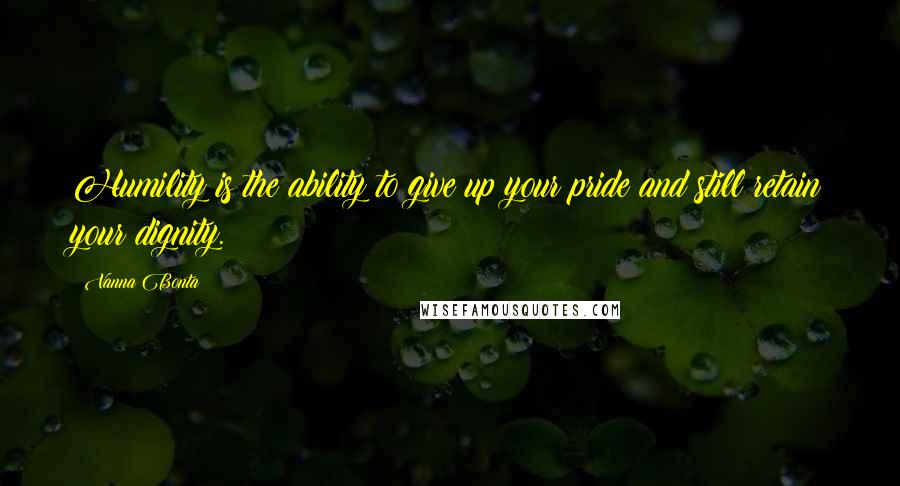 Humility is the ability to give up your pride and still retain your dignity.

Vanna Bonta

WISEFAMOUSQUOTES.COM